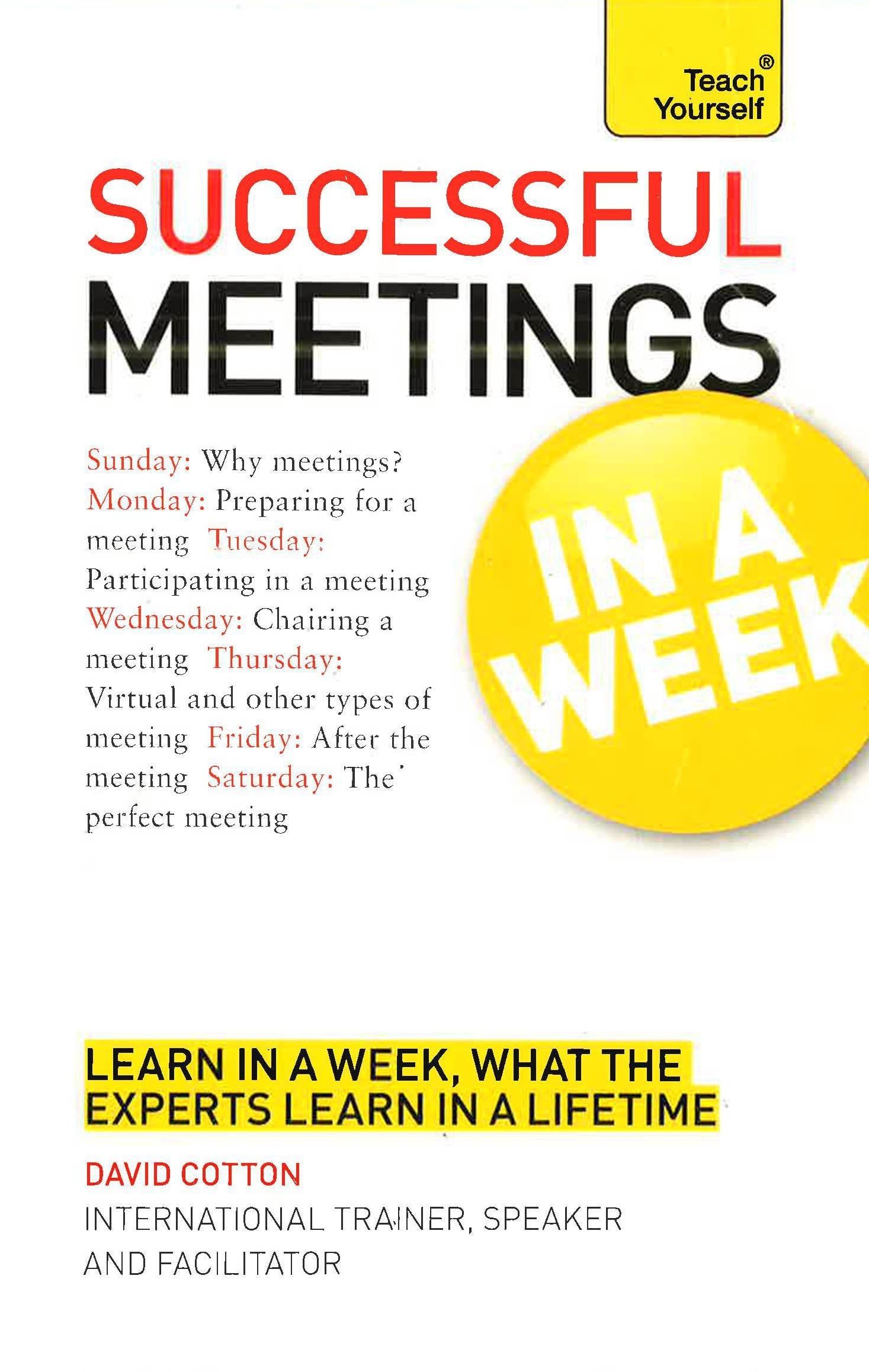 Teach Yourself®

SUCCESSFUL MEETINGS

Sunday: Why meetings? Monday: Preparing for a meeting Tuesday: Participating in a meeting Wednesday: Chairing a meeting Thursday: Virtual and other types of meeting Friday: After the meeting Saturday: The perfect meeting

IN A WEEK

LEARN IN A WEEK, WHAT THE EXPERTS LEARN IN A LIFETIME

DAVID COTTON

INTERNATIONAL TRAINER, SPEAKER AND FACILITATOR